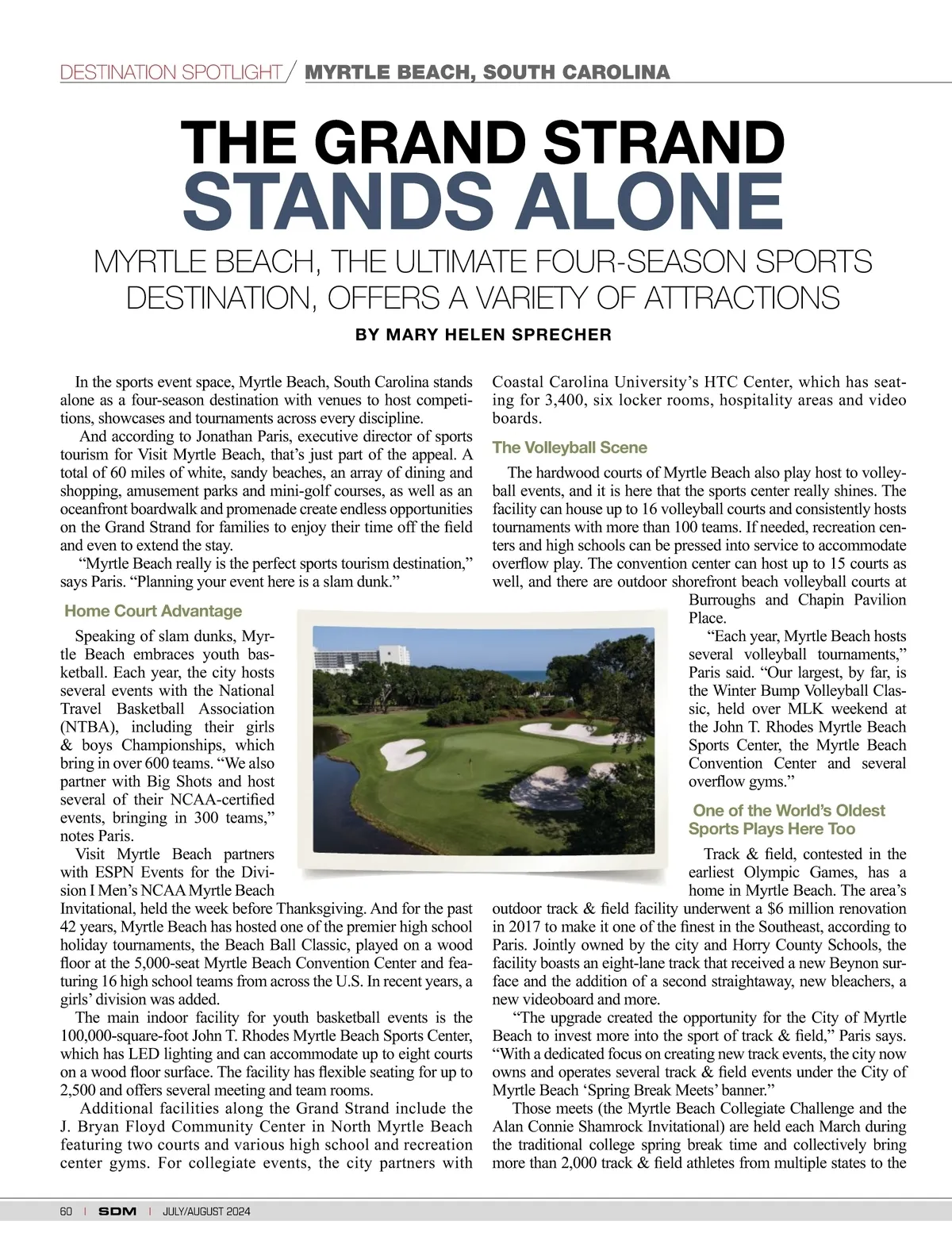 DESTINATION SPOTLIGHT / MYRTLE BEACH, SOUTH CAROLINA

THE GRAND STRAND
STANDS ALONE

MYRTLE BEACH, THE ULTIMATE FOUR-SEASON SPORTS DESTINATION, OFFERS A VARIETY OF ATTRACTIONS

BY MARY HELEN SPRECHER

In the sports event space, Myrtle Beach, South Carolina stands alone as a four-season destination with venues to host competitions, showcases and tournaments across every discipline.

And according to Jonathan Paris, executive director of sports tourism for Visit Myrtle Beach, that's just part of the appeal. A total of 60 miles of white, sandy beaches, an array of dining and shopping, amusement parks and mini-golf courses, as well as an oceanfront boardwalk and promenade create endless opportunities on the Grand Strand for families to enjoy their time off the field and even to extend the stay.

"Myrtle Beach really is the perfect sports tourism destination," says Paris. "Planning your event here is a slam dunk."

Home Court Advantage

Speaking of slam dunks, Myrtle Beach embraces youth basketball. Each year, the city hosts several events with the National Travel Basketball Association (NTBA), including their girls & boys Championships, which bring in over 600 teams. "We also partner with Big Shots and host several of their NCAA-certified events, bringing in 300 teams," notes Paris.

Visit Myrtle Beach partners with ESPN Events for the Division I Men's NCAA Myrtle Beach Invitational, held the week before Thanksgiving. And for the past 42 years, Myrtle Beach has hosted one of the premier high school holiday tournaments, the Beach Ball Classic, played on a wood floor at the 5,000-seat Myrtle Beach Convention Center and featuring 16 high school teams from across the U.S. In recent years, a girls' division was added.

The main indoor facility for youth basketball events is the 100,000-square-foot John T. Rhodes Myrtle Beach Sports Center, which has LED lighting and can accommodate up to eight courts on a wood floor surface. The facility has flexible seating for up to 2,500 and offers several meeting and team rooms.

Additional facilities along the Grand Strand include the J. Bryan Floyd Community Center in North Myrtle Beach featuring two courts and various high school and recreation center gyms. For collegiate events, the city partners with Coastal Carolina University's HTC Center, which has seating for 3,400, six locker rooms, hospitality areas and video boards.

The Volleyball Scene

The hardwood courts of Myrtle Beach also play host to volleyball events, and it is here that the sports center really shines. The facility can house up to 16 volleyball courts and consistently hosts tournaments with more than 100 teams. If needed, recreation centers and high schools can be pressed into service to accommodate overflow play. The convention center can host up to 15 courts as well, and there are outdoor shorefront beach volleyball courts at Burroughs and Chapin Pavilion Place.

"Each year, Myrtle Beach hosts several volleyball tournaments," Paris said. "Our largest, by far, is the Winter Bump Volleyball Classic, held over MLK weekend at the John T. Rhodes Myrtle Beach Sports Center, the Myrtle Beach Convention Center and several overflow gyms."

One of the World's Oldest Sports Plays Here Too

Track & field, contested in the earliest Olympic Games, has a home in Myrtle Beach. The area's outdoor track & field facility underwent a $6 million renovation in 2017 to make it one of the finest in the Southeast, according to Paris. Jointly owned by the city and Horry County Schools, the facility boasts an eight-lane track that received a new Beynon surface and the addition of a second straightaway, new bleachers, a new videoboard and more.

"The upgrade created the opportunity for the City of Myrtle Beach to invest more into the sport of track & field," Paris says. "With a dedicated focus on creating new track events, the city now owns and operates several track & field events under the City of Myrtle Beach 'Spring Break Meets' banner."

Those meets (the Myrtle Beach Collegiate Challenge and the Alan Connie Shamrock Invitational) are held each March during the traditional college spring break time and collectively bring more than 2,000 track & field athletes from multiple states to the

60 | SDM | JULY/AUGUST 2024